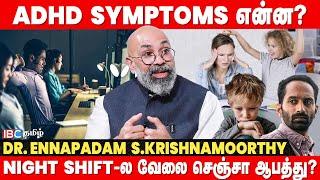 ADHD SYMPTOMS என்ன?

IBC தமிழ்

DR. ENNAPADAM S.KRISHNAMOORTHY

NIGHT SHIFT-ல வேலை செஞ்சா ஆபத்து?